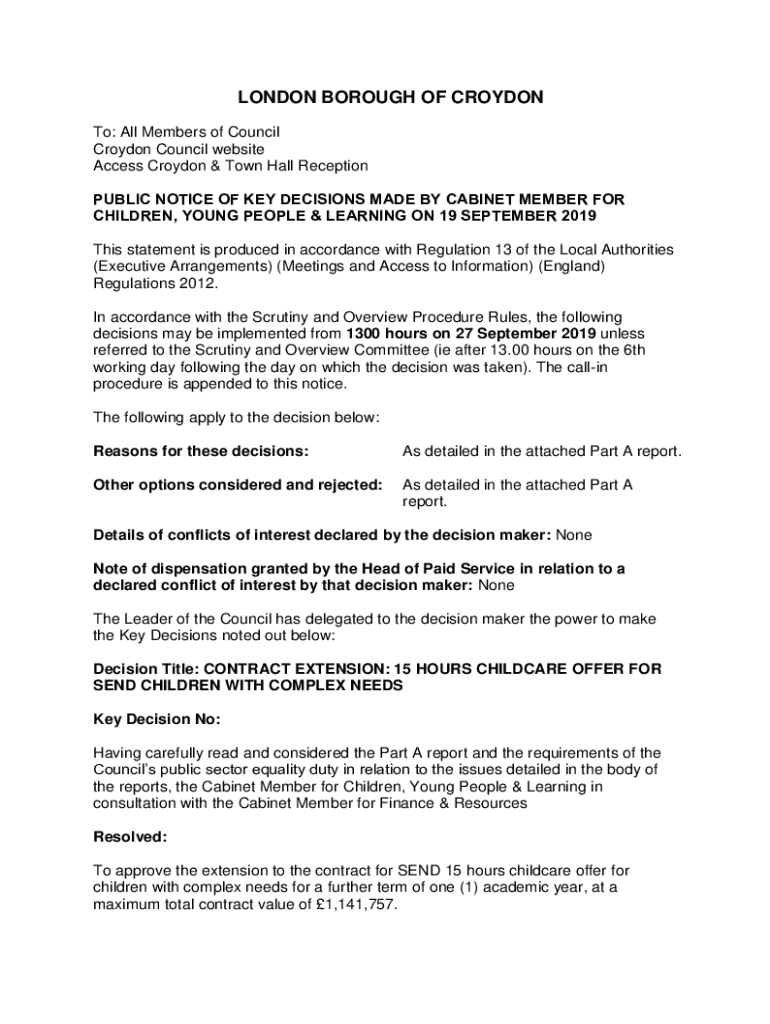 LONDON BOROUGH OF CROYDON

To: All Members of Council
Croydon Council website
Access Croydon & Town Hall Reception

PUBLIC NOTICE OF KEY DECISIONS MADE BY CABINET MEMBER FOR CHILDREN, YOUNG PEOPLE & LEARNING ON 19 SEPTEMBER 2019

This statement is produced in accordance with Regulation 13 of the Local Authorities (Executive Arrangements) (Meetings and Access to Information) (England) Regulations 2012.

In accordance with the Scrutiny and Overview Procedure Rules, the following decisions may be implemented from 1300 hours on 27 September 2019 unless referred to the Scrutiny and Overview Committee (ie after 13.00 hours on the 6th working day following the day on which the decision was taken). The call-in procedure is appended to this notice.

The following apply to the decision below:

Reasons for these decisions: As detailed in the attached Part A report.

Other options considered and rejected: As detailed in the attached Part A report.

Details of conflicts of interest declared by the decision maker: None

Note of dispensation granted by the Head of Paid Service in relation to a declared conflict of interest by that decision maker: None

The Leader of the Council has delegated to the decision maker the power to make the Key Decisions noted out below:

Decision Title: CONTRACT EXTENSION: 15 HOURS CHILDCARE OFFER FOR SEND CHILDREN WITH COMPLEX NEEDS

Key Decision No:

Having carefully read and considered the Part A report and the requirements of the Council's public sector equality duty in relation to the issues detailed in the body of the reports, the Cabinet Member for Children, Young People & Learning in consultation with the Cabinet Member for Finance & Resources

Resolved:

To approve the extension to the contract for SEND 15 hours childcare offer for children with complex needs for a further term of one (1) academic year, at a maximum total contract value of £1,141,757.